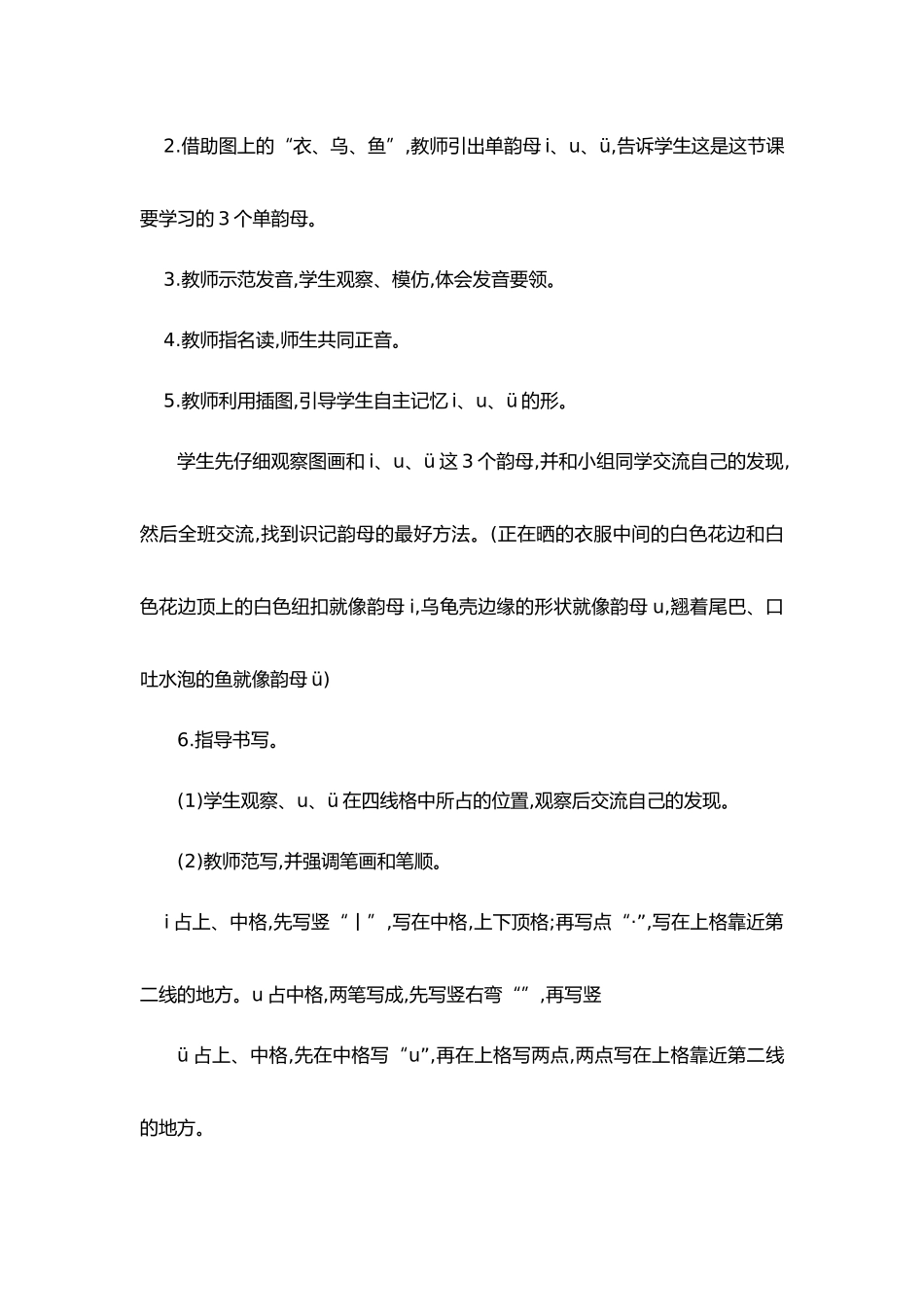 2.借助图上的“衣、乌、鱼”,教师引出单韵母 i、u、ü,告诉学生这是这节课要学习的 3 个单韵母。

3.教师示范发音,学生观察、模仿,体会发音要领。

4.教师指名读,师生共同正音。

5.教师利用插图,引导学生自主记忆 i、u、ü 的形。

学生先仔细观察图画和 i、u、ü 这 3 个韵母,并和小组同学交流自己的发现,然后全班交流,找到识记韵母的最好方法。(正在晒的衣服中间的白色花边和白色花边顶上的白色纽扣就像韵母 i,乌龟壳边缘的形状就像韵母 u,翘着尾巴、口吐水泡的鱼就像韵母 ü)

6.指导书写。

(1)学生观察、u、ü 在四线格中所占的位置,观察后交流自己的发现。

(2)教师范写,并强调笔画和笔顺。

i 占上、中格,先写竖“丨”,写在中格,上下顶格;再写点“·”,写在上格靠近第二线的地方。u 占中格,两笔写成,先写竖右弯“”,再写竖

ü 占上、中格,先在中格写“u”,再在上格写两点,两点写在上格靠近第二线的地方。